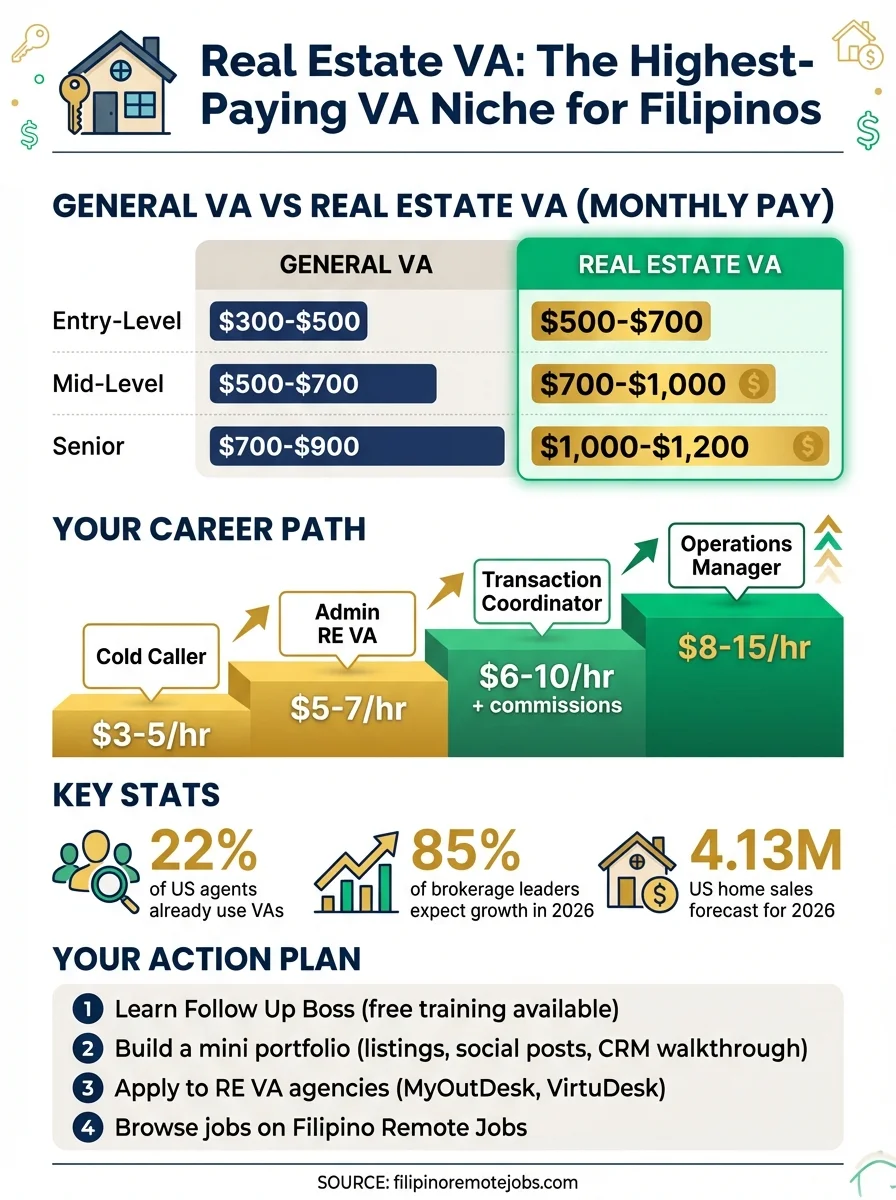 Real Estate VA: The Highest-Paying VA Niche for Filipinos

GENERAL VA VS REAL ESTATE VA (MONTHLY PAY)

| | GENERAL VA | REAL ESTATE VA |
|---|---|---|
| Entry-Level | \$300-\$500 | \$500-\$700 |
| Mid-Level | \$500-\$700 | \$700-\$1,000 |
| Senior | \$700-\$900 | \$1,000-\$1,200 |

YOUR CAREER PATH

Cold Caller
\$3-5/hr

Admin RE VA
\$5-7/hr

Transaction Coordinator
\$6-10/hr
+ commissions

Operations Manager
\$8-15/hr

KEY STATS

22%
of US agents already use VAs

85%
of brokerage leaders expect growth in 2026

4.13M
US home sales forecast for 2026

YOUR ACTION PLAN

1 Learn Follow Up Boss (free training available)
2 Build a mini portfolio (listings, social posts, CRM walkthrough)
3 Apply to RE VA agencies (MyOutDesk, VirtuDesk)
4 Browse jobs on Filipino Remote Jobs

SOURCE: filipinoremotejobs.com